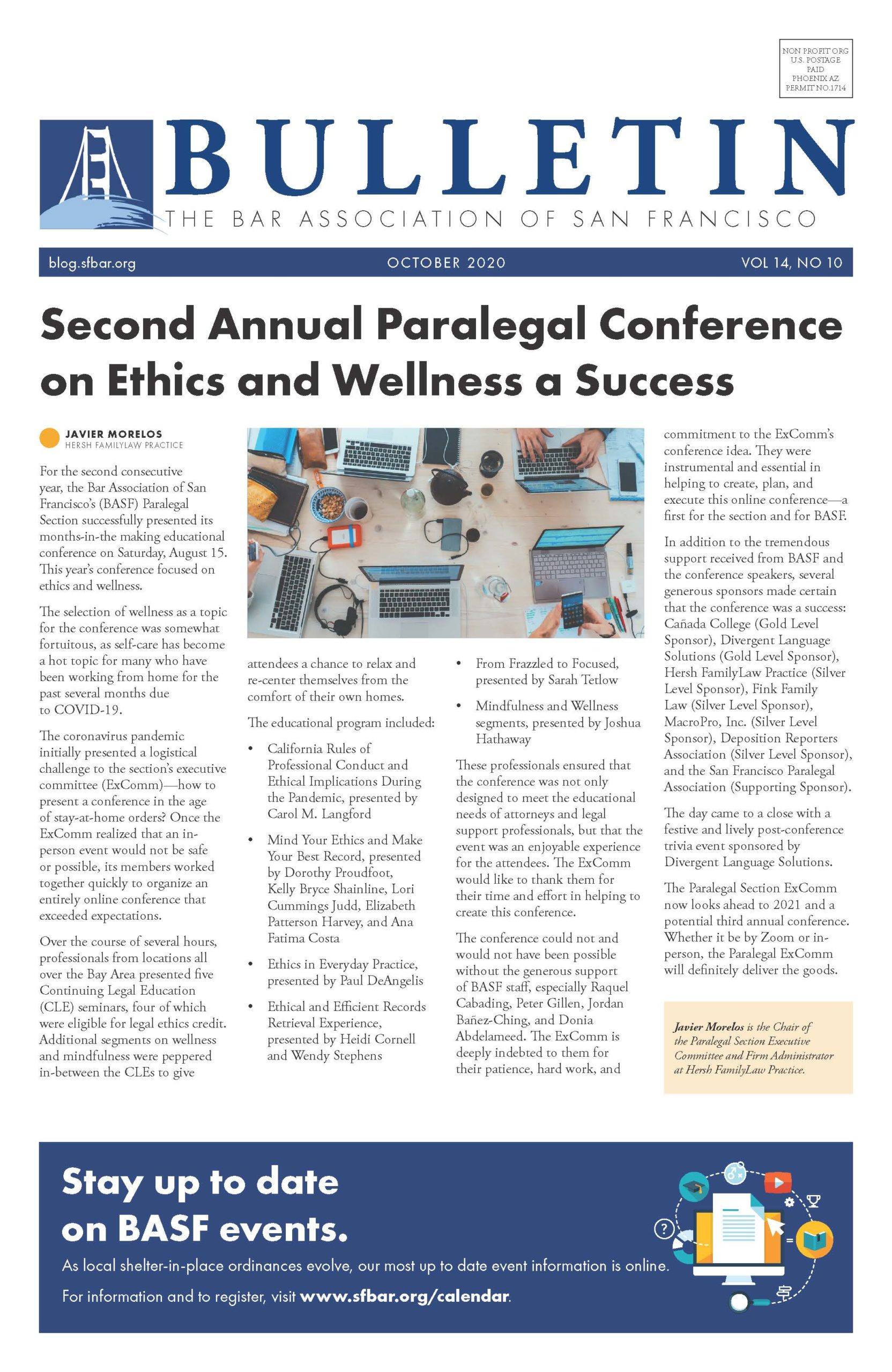 NON PROFIT ORG
U.S. POSTAGE
PAID
PHOENIX AZ
PERMIT NO.1714

BULLETIN

THE BAR ASSOCIATION OF SAN FRANCISCO

blog.sfbar.org

OCTOBER 2020

VOL 14, NO 10

Second Annual Paralegal Conference on Ethics and Wellness a Success

JAVIER MORELOS
HERSH FAMILYLAW PRACTICE

For the second consecutive year, the Bar Association of San Francisco's (BASF) Paralegal Section successfully presented its months-in-the making educational conference on Saturday, August 15. This year's conference focused on ethics and wellness.

The selection of wellness as a topic for the conference was somewhat fortuitous, as self-care has become a hot topic for many who have been working from home for the past several months due to COVID-19.

The coronavirus pandemic initially presented a logistical challenge to the section's executive committee (ExComm)—how to present a conference in the age of stay-at-home orders? Once the ExComm realized that an in-person event would not be safe or possible, its members worked together quickly to organize an entirely online conference that exceeded expectations.

Over the course of several hours, professionals from locations all over the Bay Area presented five Continuing Legal Education (CLE) seminars, four of which were eligible for legal ethics credit. Additional segments on wellness and mindfulness were peppered in-between the CLEs to give attendees a chance to relax and re-center themselves from the comfort of their own homes.

The educational program included:

• California Rules of Professional Conduct and Ethical Implications During the Pandemic, presented by Carol M. Langford

• Mind Your Ethics and Make Your Best Record, presented by Dorothy Proudfoot, Kelly Bryce Shainline, Lori Cummings Judd, Elizabeth Patterson Harvey, and Ana Fatima Costa

• Ethics in Everyday Practice, presented by Paul DeAngelis

• Ethical and Efficient Records Retrieval Experience, presented by Heidi Cornell and Wendy Stephens

• From Frazzled to Focused, presented by Sarah Tetlow

• Mindfulness and Wellness segments, presented by Joshua Hathaway

These professionals ensured that the conference was not only designed to meet the educational needs of attorneys and legal support professionals, but that the event was an enjoyable experience for the attendees. The ExComm would like to thank them for their time and effort in helping to create this conference.

The conference could not and would not have been possible without the generous support of BASF staff, especially Raquel Cabading, Peter Gillen, Jordan Bañez-Ching, and Donia Abdelameed. The ExComm is deeply indebted to them for their patience, hard work, and commitment to the ExComm's conference idea. They were instrumental and essential in helping to create, plan, and execute this online conference—a first for the section and for BASF.

In addition to the tremendous support received from BASF and the conference speakers, several generous sponsors made certain that the conference was a success: Cañada College (Gold Level Sponsor), Divergent Language Solutions (Gold Level Sponsor), Hersh FamilyLaw Practice (Silver Level Sponsor), Fink Family Law (Silver Level Sponsor), MacroPro, Inc. (Silver Level Sponsor), Deposition Reporters Association (Silver Level Sponsor), and the San Francisco Paralegal Association (Supporting Sponsor).

The day came to a close with a festive and lively post-conference trivia event sponsored by Divergent Language Solutions.

The Paralegal Section ExComm now looks ahead to 2021 and a potential third annual conference. Whether it be by Zoom or in-person, the Paralegal ExComm will definitely deliver the goods.

Javier Morelos is the Chair of the Paralegal Section Executive Committee and Firm Administrator at Hersh FamilyLaw Practice.

Stay up to date on BASF events.

As local shelter-in-place ordinances evolve, our most up to date event information is online.

For information and to register, visit www.sfbar.org/calendar.